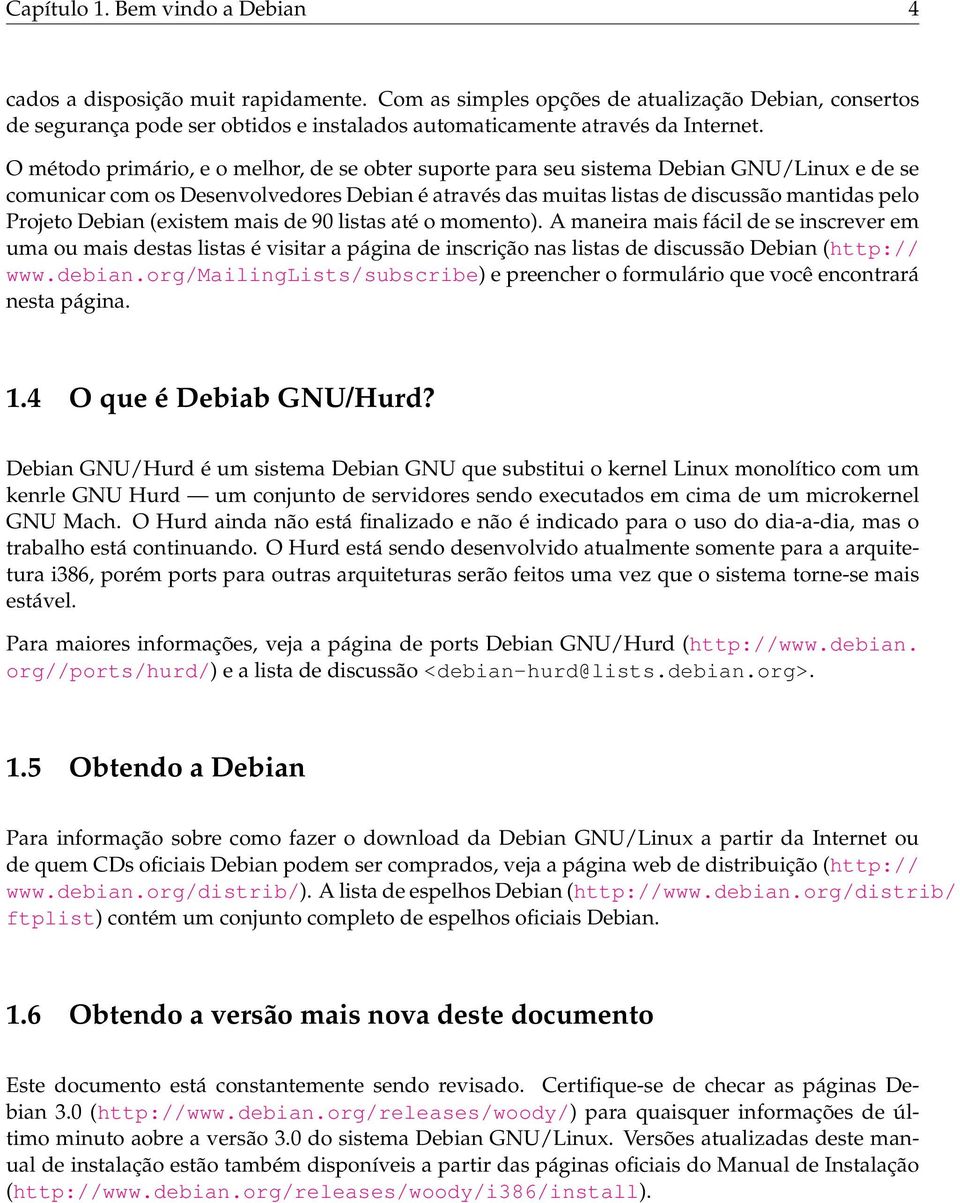 Capítulo 1. Bem vindo a Debian 4

cados a disposição muit rapidamente. Com as simples opções de atualização Debian, consertos de segurança pode ser obtidos e instalados automaticamente através da Internet.

O método primário, e o melhor, de se obter suporte para seu sistema Debian GNU/Linux e de se comunicar com os Desenvolvedores Debian é através das muitas listas de discussão mantidas pelo Projeto Debian (existem mais de 90 listas até o momento). A maneira mais fácil de se inscrever em uma ou mais destas listas é visitar a página de inscrição nas listas de discussão Debian (http://www.debian.org/MailingLists/subscribe) e preencher o formulário que você encontrará nesta página.

1.4 O que é Debiab GNU/Hurd?

Debian GNU/Hurd é um sistema Debian GNU que substitui o kernel Linux monolítico com um kenrle GNU Hurd — um conjunto de servidores sendo executados em cima de um microkernel GNU Mach. O Hurd ainda não está finalizado e não é indicado para o uso do dia-a-dia, mas o trabalho está continuando. O Hurd está sendo desenvolvido atualmente somente para a arquitetura i386, porém ports para outras arquiteturas serão feitos uma vez que o sistema torne-se mais estável.

Para maiores informações, veja a página de ports Debian GNU/Hurd (http://www.debian.org//ports/hurd/) e a lista de discussão <debian-hurd@lists.debian.org>.

1.5 Obtendo a Debian

Para informação sobre como fazer o download da Debian GNU/Linux a partir da Internet ou de quem CDs oficiais Debian podem ser comprados, veja a página web de distribuição (http://www.debian.org/distrib/). A lista de espelhos Debian (http://www.debian.org/distrib/ftplist) contém um conjunto completo de espelhos oficiais Debian.

1.6 Obtendo a versão mais nova deste documento

Este documento está constantemente sendo revisado. Certifique-se de checar as páginas Debian 3.0 (http://www.debian.org/releases/woody/) para quaisquer informações de último minuto aobre a versão 3.0 do sistema Debian GNU/Linux. Versões atualizadas deste manual de instalação estão também disponíveis a partir das páginas oficiais do Manual de Instalação (http://www.debian.org/releases/woody/i386/install).